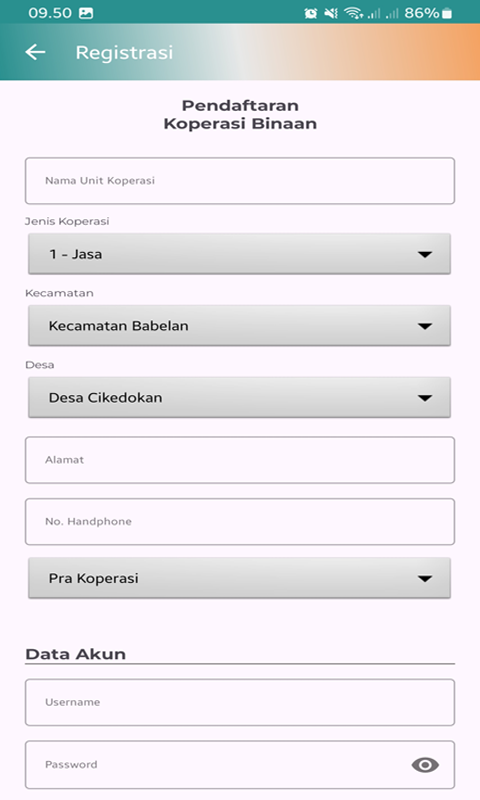 09.50 86%

Registrasi

Pendaftaran
Koperasi Binaan

Nama Unit Koperasi

Jenis Koperasi

1 - Jasa

Kecamatan

Kecamatan Babelan

Desa

Desa Cikedokan

Alamat

No. Handphone

Pra Koperasi

Data Akun

Username

Password